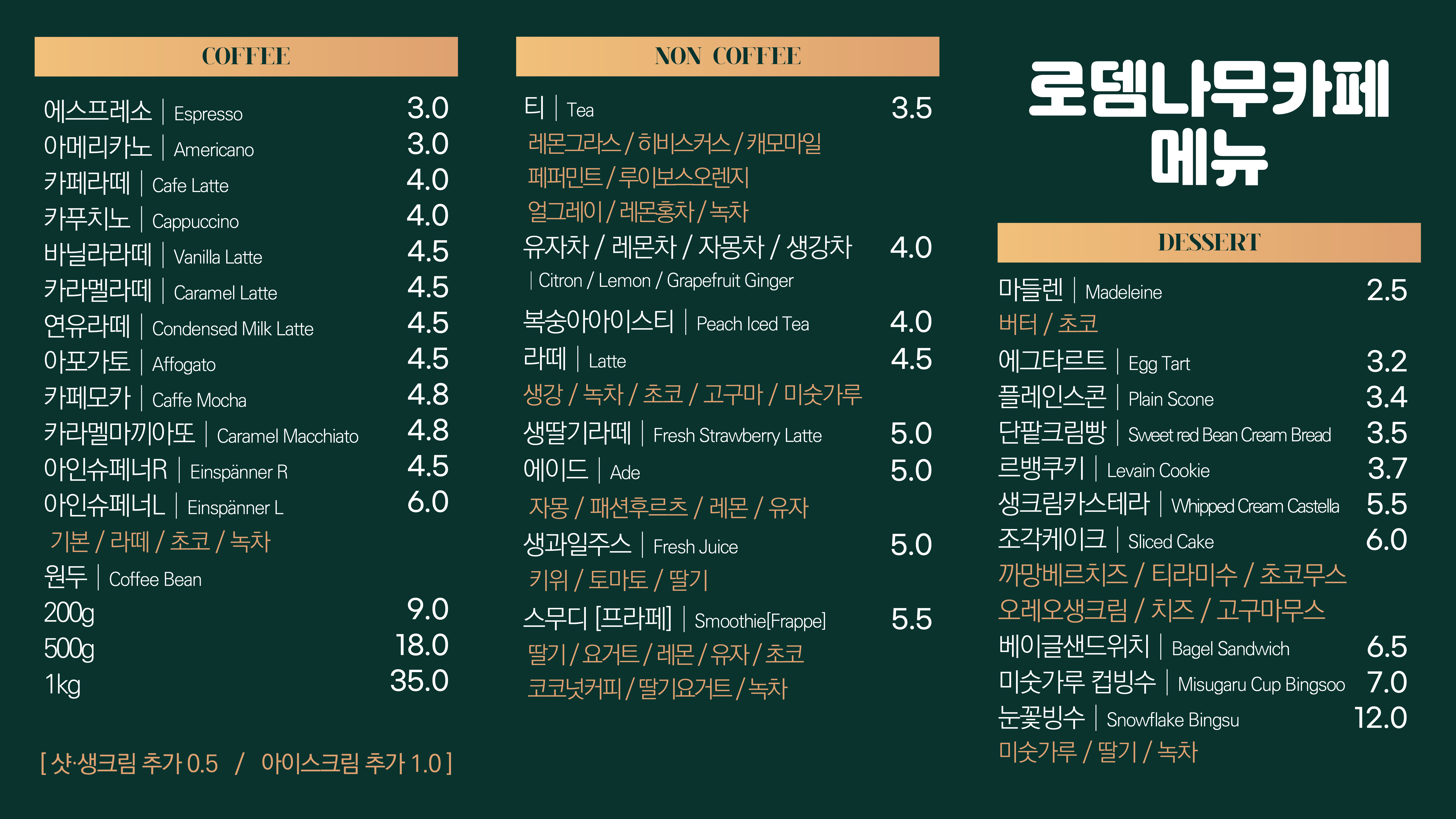 COFFEE

에스프레소 | Espresso 3.0
아메리카노 | Americano 3.0
카페라떼 | Cafe Latte 4.0
카푸치노 | Cappuccino 4.0
바닐라라떼 | Vanilla Latte 4.5
카라멜라떼 | Caramel Latte 4.5
연유라떼 | Condensed Milk Latte 4.5
아포가토 | Affogato 4.5
카페모카 | Caffe Mocha 4.8
카라멜마끼아또 | Caramel Macchiato 4.8
아인슈페너R | Einspänner R 4.5
아인슈페너L | Einspänner L 6.0
기본 / 라떼 / 초코 / 녹차
원두 | Coffee Bean
200g 9.0
500g 18.0
1kg 35.0

[ 샷·생크림 추가 0.5 / 아이스크림 추가 1.0 ]

NON COFFEE

티 | Tea 3.5
레몬그라스 / 히비스커스 / 캐모마일
페퍼민트 / 루이보스오렌지
얼그레이 / 레몬홍차 / 녹차
유자차 / 레몬차 / 자몽차 / 생강차 4.0
| Citron / Lemon / Grapefruit Ginger
복숭아아이스티 | Peach Iced Tea 4.0
라떼 | Latte 4.5
생강 / 녹차 / 초코 / 고구마 / 미숫가루
생딸기라떼 | Fresh Strawberry Latte 5.0
에이드 | Ade 5.0
자몽 / 패션후르츠 / 레몬 / 유자
생과일주스 | Fresh Juice 5.0
키위 / 토마토 / 딸기
스무디 [프라페] | Smoothie[Frappe] 5.5
딸기 / 요거트 / 레몬 / 유자 / 초코
코코넛커피 / 딸기요거트 / 녹차

로뎀나무카페 메뉴

DESSERT

마들렌 | Madeleine 2.5
버터 / 초코
에그타르트 | Egg Tart 3.2
플레인스콘 | Plain Scone 3.4
단팥크림빵 | Sweet red Bean Cream Bread 3.5
르뱅쿠키 | Levain Cookie 3.7
생크림카스테라 | Whipped Cream Castella 5.5
조각케이크 | Sliced Cake 6.0
까망베르치즈 / 티라미수 / 초코무스
오레오생크림 / 치즈 / 고구마무스
베이글샌드위치 | Bagel Sandwich 6.5
미숫가루 컵빙수 | Misugaru Cup Bingsoo 7.0
눈꽃빙수 | Snowflake Bingsu 12.0
미숫가루 / 딸기 / 녹차